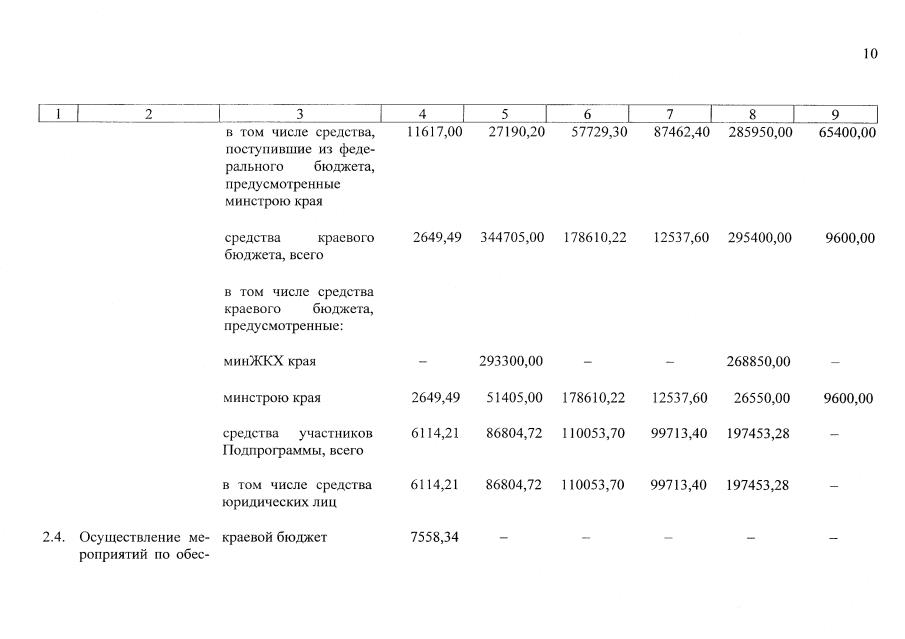 10

| 1 | 2 | 3 | 4 | 5 | 6 | 7 | 8 | 9 |
|---|---|---|---|---|---|---|---|---|
|  |  | в том числе средства, поступившие из федерального бюджета, предусмотренные минстрою края | 11617,00 | 27190,20 | 57729,30 | 87462,40 | 285950,00 | 65400,00 |
|  |  | средства краевого бюджета, всего | 2649,49 | 344705,00 | 178610,22 | 12537,60 | 295400,00 | 9600,00 |
|  |  | в том числе средства краевого бюджета, предусмотренные: |  |  |  |  |  |  |
|  |  | минЖКХ края | – | 293300,00 | – | – | 268850,00 | – |
|  |  | минстрою края | 2649,49 | 51405,00 | 178610,22 | 12537,60 | 26550,00 | 9600,00 |
|  |  | средства участников Подпрограммы, всего | 6114,21 | 86804,72 | 110053,70 | 99713,40 | 197453,28 | – |
|  |  | в том числе средства юридических лиц | 6114,21 | 86804,72 | 110053,70 | 99713,40 | 197453,28 | – |
| 2.4. | Осуществление мероприятий по обес- | краевой бюджет | 7558,34 | – | – | – | – | – |